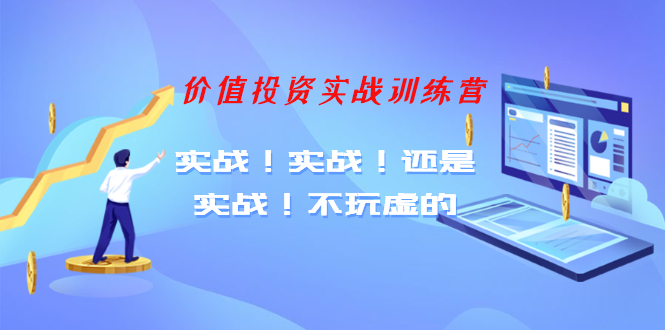 价值投资实战训练营

实战！实战！还是实战！不玩虚的